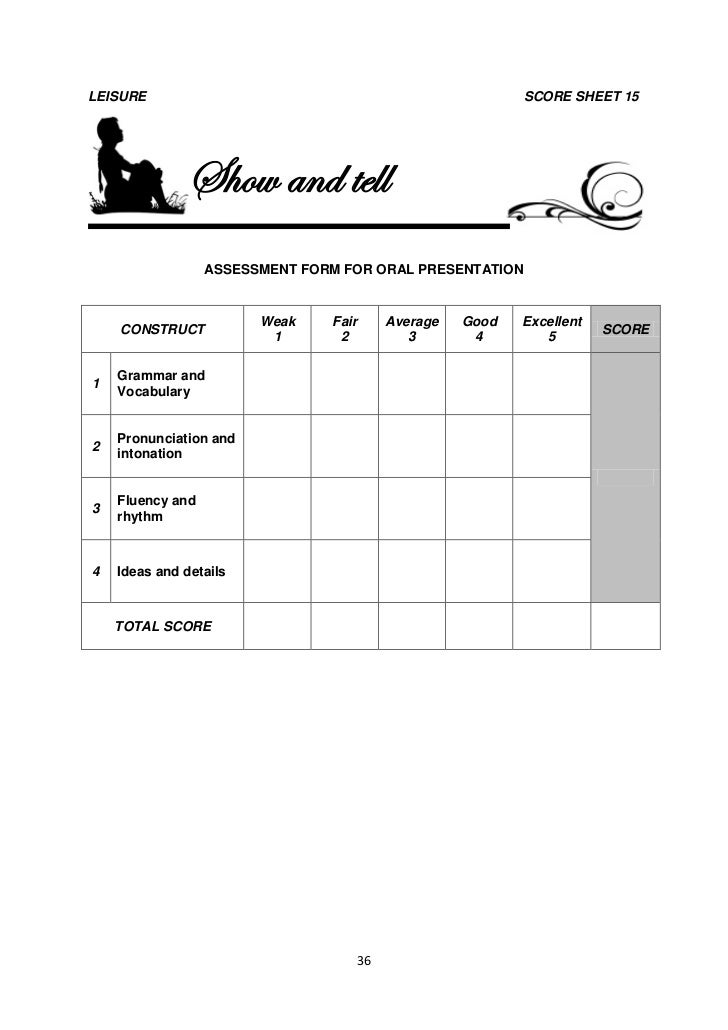 LEISURE

SCORE SHEET 15

Show and tell

ASSESSMENT FORM FOR ORAL PRESENTATION

| | CONSTRUCT | Weak 1 | Fair 2 | Average 3 | Good 4 | Excellent 5 | SCORE |
|---|---|---|---|---|---|---|---|
| 1 | Grammar and Vocabulary | | | | | | |
| 2 | Pronunciation and intonation | | | | | | |
| 3 | Fluency and rhythm | | | | | | |
| 4 | Ideas and details | | | | | | |
| | TOTAL SCORE | | | | | | |

36